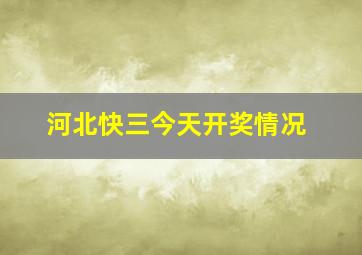 河北快三今天开奖情况